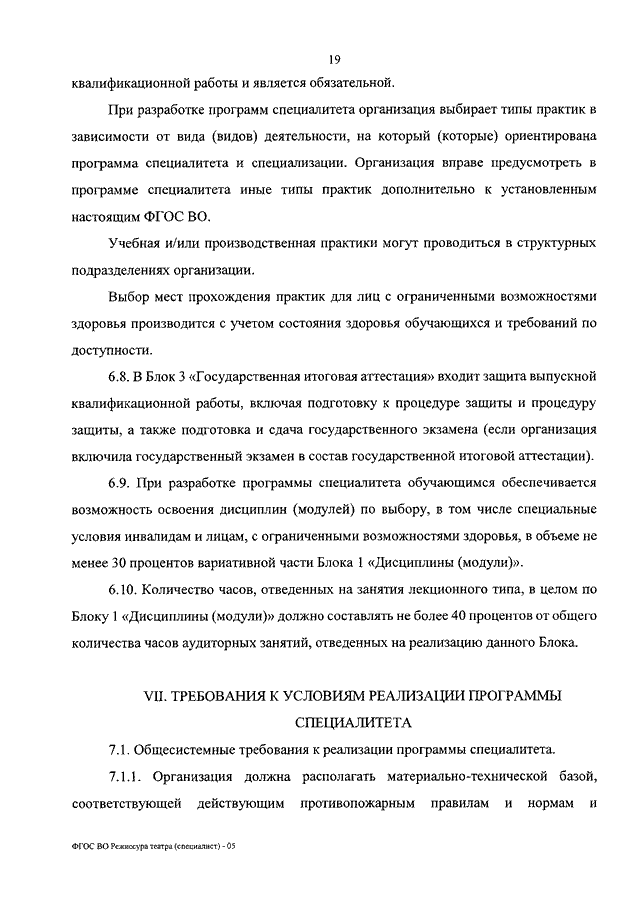 19

квалификационной работы и является обязательной.

При разработке программ специалитета организация выбирает типы практик в зависимости от вида (видов) деятельности, на который (которые) ориентирована программа специалитета и специализации. Организация вправе предусмотреть в программе специалитета иные типы практик дополнительно к установленным настоящим ФГОС ВО.

Учебная и/или производственная практики могут проводиться в структурных подразделениях организации.

Выбор мест прохождения практик для лиц с ограниченными возможностями здоровья производится с учетом состояния здоровья обучающихся и требований по доступности.

6.8. В Блок 3 «Государственная итоговая аттестация» входит защита выпускной квалификационной работы, включая подготовку к процедуре защиты и процедуру защиты, а также подготовка и сдача государственного экзамена (если организация включила государственный экзамен в состав государственной итоговой аттестации).

6.9. При разработке программы специалитета обучающимся обеспечивается возможность освоения дисциплин (модулей) по выбору, в том числе специальные условия инвалидам и лицам, с ограниченными возможностями здоровья, в объеме не менее 30 процентов вариативной части Блока 1 «Дисциплины (модули)».

6.10. Количество часов, отведенных на занятия лекционного типа, в целом по Блоку 1 «Дисциплины (модули)» должно составлять не более 40 процентов от общего количества часов аудиторных занятий, отведенных на реализацию данного Блока.

VII. ТРЕБОВАНИЯ К УСЛОВИЯМ РЕАЛИЗАЦИИ ПРОГРАММЫ СПЕЦИАЛИТЕТА

7.1. Общесистемные требования к реализации программы специалитета.

7.1.1. Организация должна располагать материально-технической базой, соответствующей действующим противопожарным правилам и нормам и

ФГОС ВО Режиссура театра (специалист) - 05